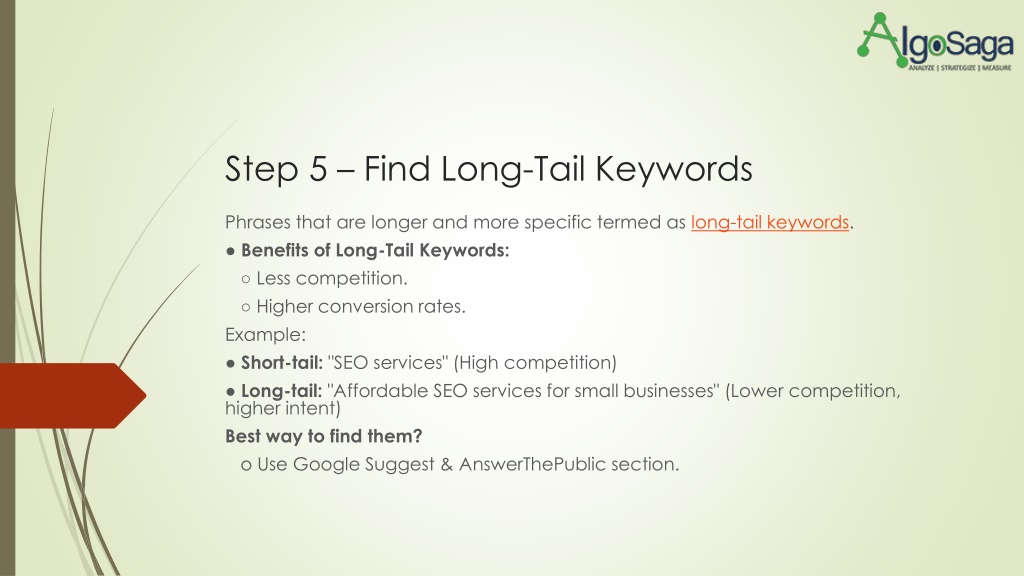 AlgoSaga
ANALYZE | STRATEGIZE | MEASURE

Step 5 – Find Long-Tail Keywords

Phrases that are longer and more specific termed as long-tail keywords.
● Benefits of Long-Tail Keywords:
○ Less competition.
○ Higher conversion rates.
Example:
● Short-tail: "SEO services" (High competition)
● Long-tail: "Affordable SEO services for small businesses" (Lower competition, higher intent)
Best way to find them?
o Use Google Suggest & AnswerThePublic section.